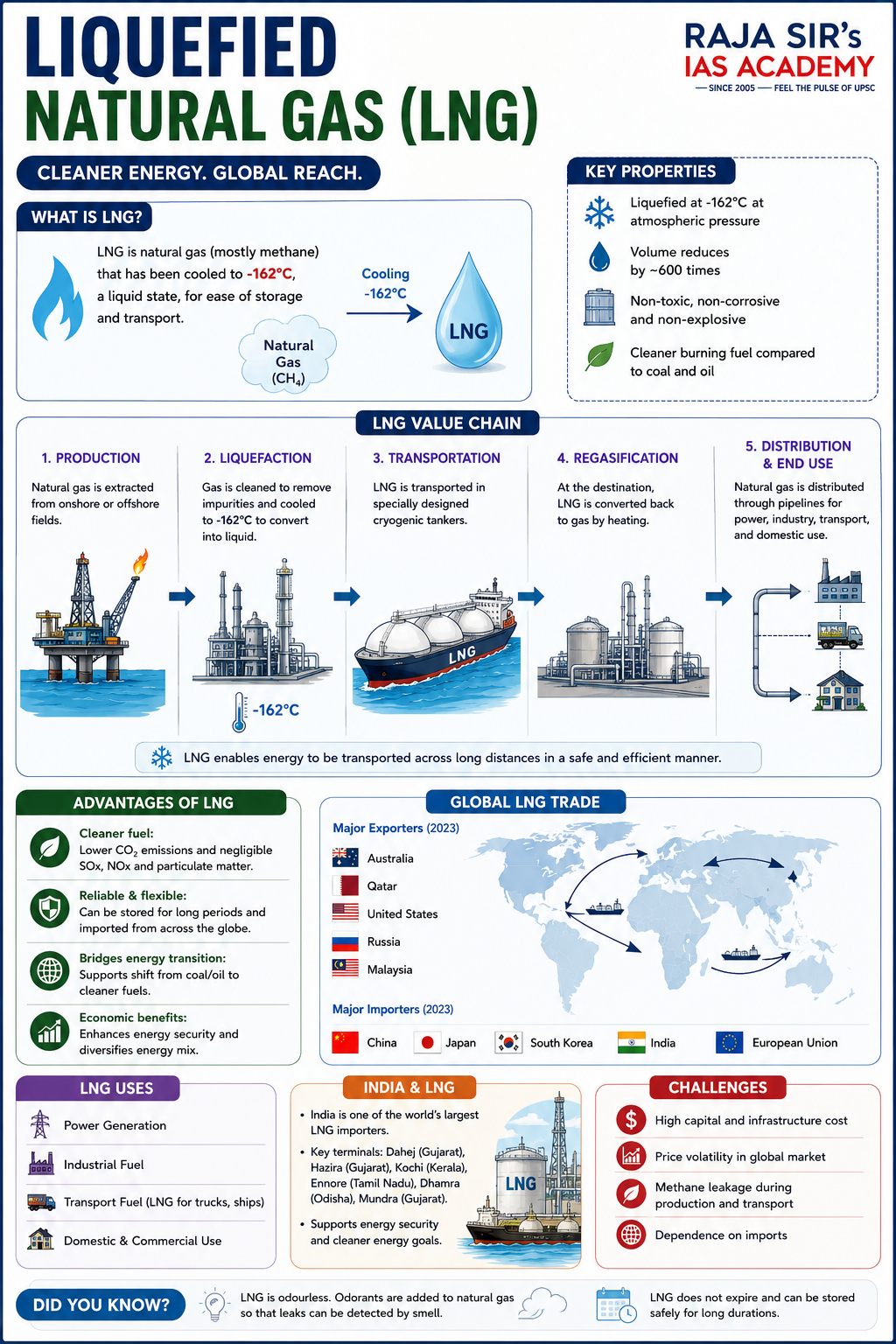 LIQUEFIED NATURAL GAS (LNG)

RAJA SIR's IAS ACADEMY
— SINCE 2005 — FEEL THE PULSE OF UPSC

CLEANER ENERGY. GLOBAL REACH.

WHAT IS LNG?

LNG is natural gas (mostly methane) that has been cooled to -162°C, a liquid state, for ease of storage and transport.

Natural Gas ($CH_4$)

Cooling -162°C

LNG

KEY PROPERTIES

Liquefied at -162°C at atmospheric pressure

Volume reduces by ~600 times

Non-toxic, non-corrosive and non-explosive

Cleaner burning fuel compared to coal and oil

LNG VALUE CHAIN

1. PRODUCTION
Natural gas is extracted from onshore or offshore fields.

2. LIQUEFACTION
Gas is cleaned to remove impurities and cooled to -162°C to convert into liquid.

-162°C

3. TRANSPORTATION
LNG is transported in specially designed cryogenic tankers.

LNG

4. REGASIFICATION
At the destination, LNG is converted back to gas by heating.

5. DISTRIBUTION & END USE
Natural gas is distributed through pipelines for power, industry, transport, and domestic use.

LNG enables energy to be transported across long distances in a safe and efficient manner.

ADVANTAGES OF LNG

Cleaner fuel:
Lower $CO_2$ emissions and negligible SOx, NOx and particulate matter.

Reliable & flexible:
Can be stored for long periods and imported from across the globe.

Bridges energy transition:
Supports shift from coal/oil to cleaner fuels.

Economic benefits:
Enhances energy security and diversifies energy mix.

GLOBAL LNG TRADE

Major Exporters (2023)
Australia
Qatar
United States
Russia
Malaysia

Major Importers (2023)
China
Japan
South Korea
India
European Union

LNG USES

Power Generation

Industrial Fuel

Transport Fuel (LNG for trucks, ships)

Domestic & Commercial Use

INDIA & LNG

• India is one of the world's largest LNG importers.
• Key terminals: Dahej (Gujarat), Hazira (Gujarat), Kochi (Kerala), Ennore (Tamil Nadu), Dhamra (Odisha), Mundra (Gujarat).
• Supports energy security and cleaner energy goals.

LNG

CHALLENGES

High capital and infrastructure cost

Price volatility in global market

Methane leakage during production and transport

Dependence on imports

DID YOU KNOW?

LNG is odourless. Odorants are added to natural gas so that leaks can be detected by smell.

LNG does not expire and can be stored safely for long durations.